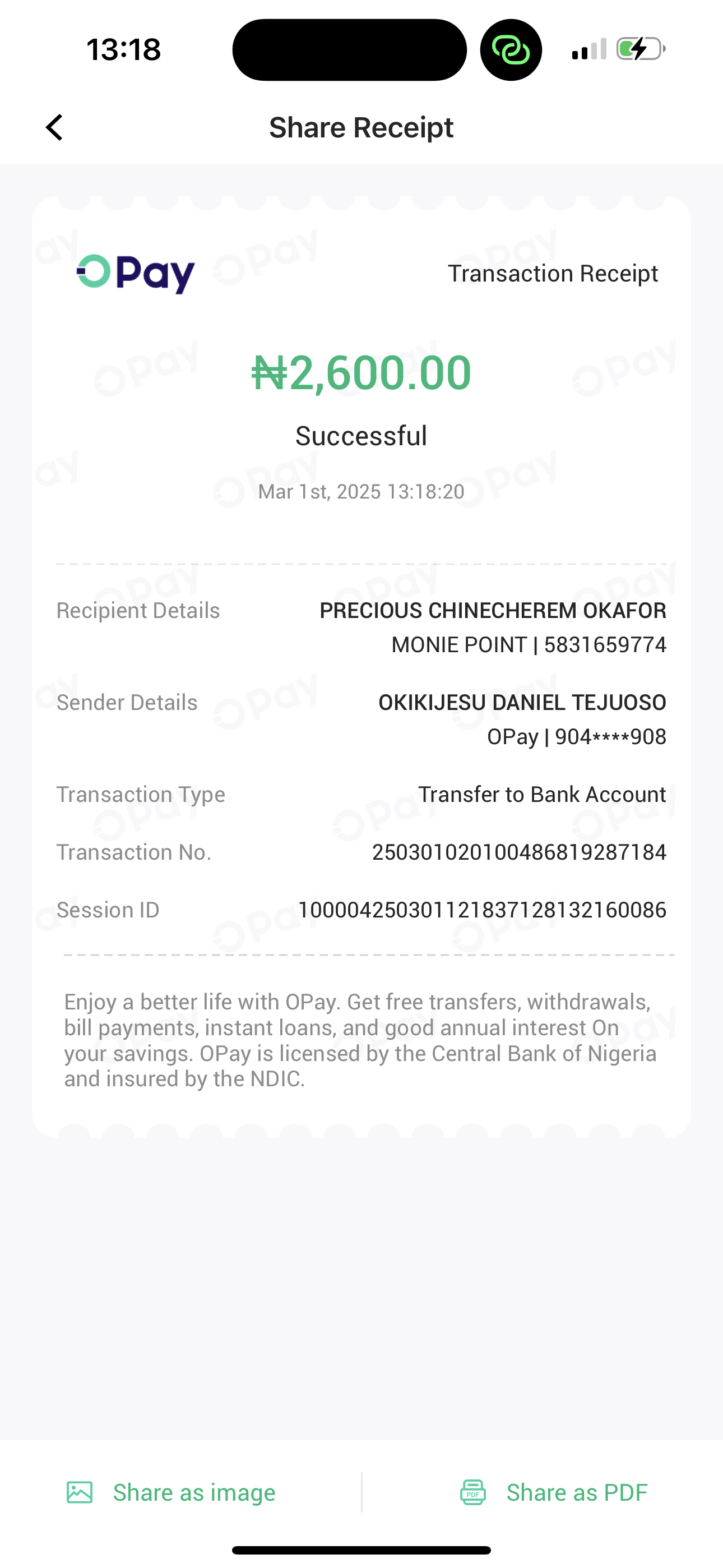 13:18

Share Receipt

OPay

Transaction Receipt

₦2,600.00

Successful

Mar 1st, 2025 13:18:20

Recipient Details PRECIOUS CHINECHEREM OKAFOR
MONIE POINT | 5831659774

Sender Details OKIKIJESU DANIEL TEJUOSO
OPay | 904****908

Transaction Type Transfer to Bank Account

Transaction No. 250301020100486819287184

Session ID 100004250301121837128132160086

Enjoy a better life with OPay. Get free transfers, withdrawals, bill payments, instant loans, and good annual interest On your savings. OPay is licensed by the Central Bank of Nigeria and insured by the NDIC.

Share as image

PDF Share as PDF